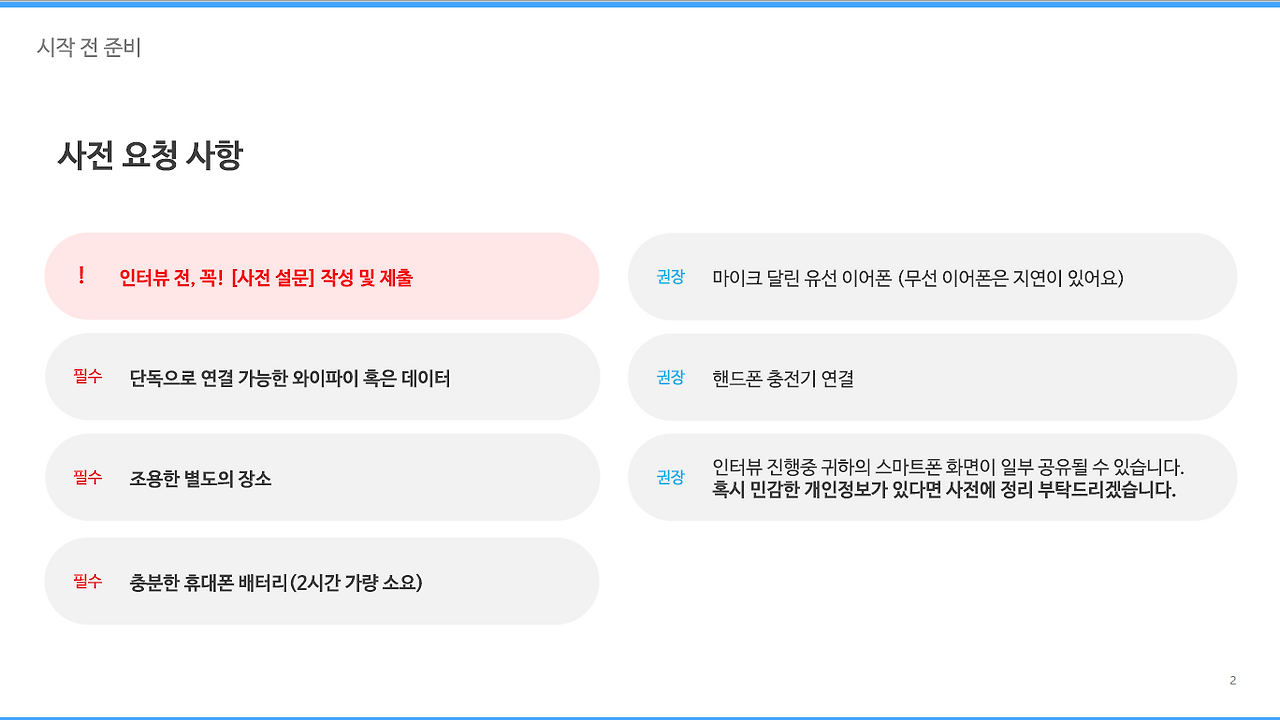 시작 전 준비

사전 요청 사항

! 인터뷰 전, 꼭! [사전 설문] 작성 및 제출

필수 단독으로 연결 가능한 와이파이 혹은 데이터

필수 조용한 별도의 장소

필수 충분한 휴대폰 배터리 (2시간 가량 소요)

권장 마이크 달린 유선 이어폰 (무선 이어폰은 지연이 있어요)

권장 핸드폰 충전기 연결

권장 인터뷰 진행중 귀하의 스마트폰 화면이 일부 공유될 수 있습니다.
혹시 민감한 개인정보가 있다면 사전에 정리 부탁드리겠습니다.

2